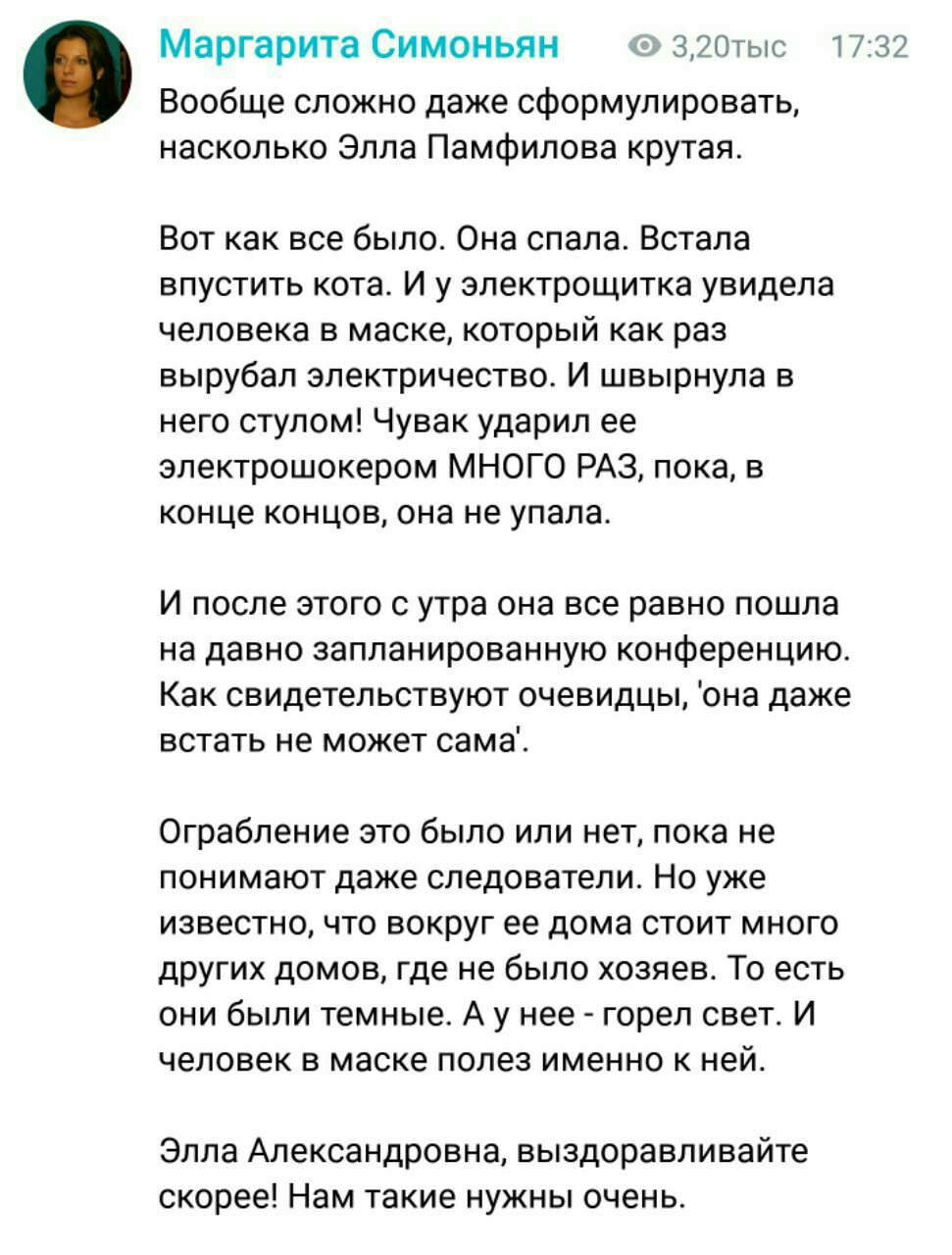 Маргарита Симоньян 3,20тыс 17:32

Вообще сложно даже сформулировать, насколько Элла Памфилова крутая.

Вот как все было. Она спала. Встала впустить кота. И у электрощитка увидела человека в маске, который как раз вырубал электричество. И швырнула в него стулом! Чувак ударил ее электрошокером МНОГО РАЗ, пока, в конце концов, она не упала.

И после этого с утра она все равно пошла на давно запланированную конференцию. Как свидетельствуют очевидцы, 'она даже встать не может сама'.

Ограбление это было или нет, пока не понимают даже следователи. Но уже известно, что вокруг ее дома стоит много других домов, где не было хозяев. То есть они были темные. А у нее - горел свет. И человек в маске полез именно к ней.

Элла Александровна, выздоравливайте скорее! Нам такие нужны очень.